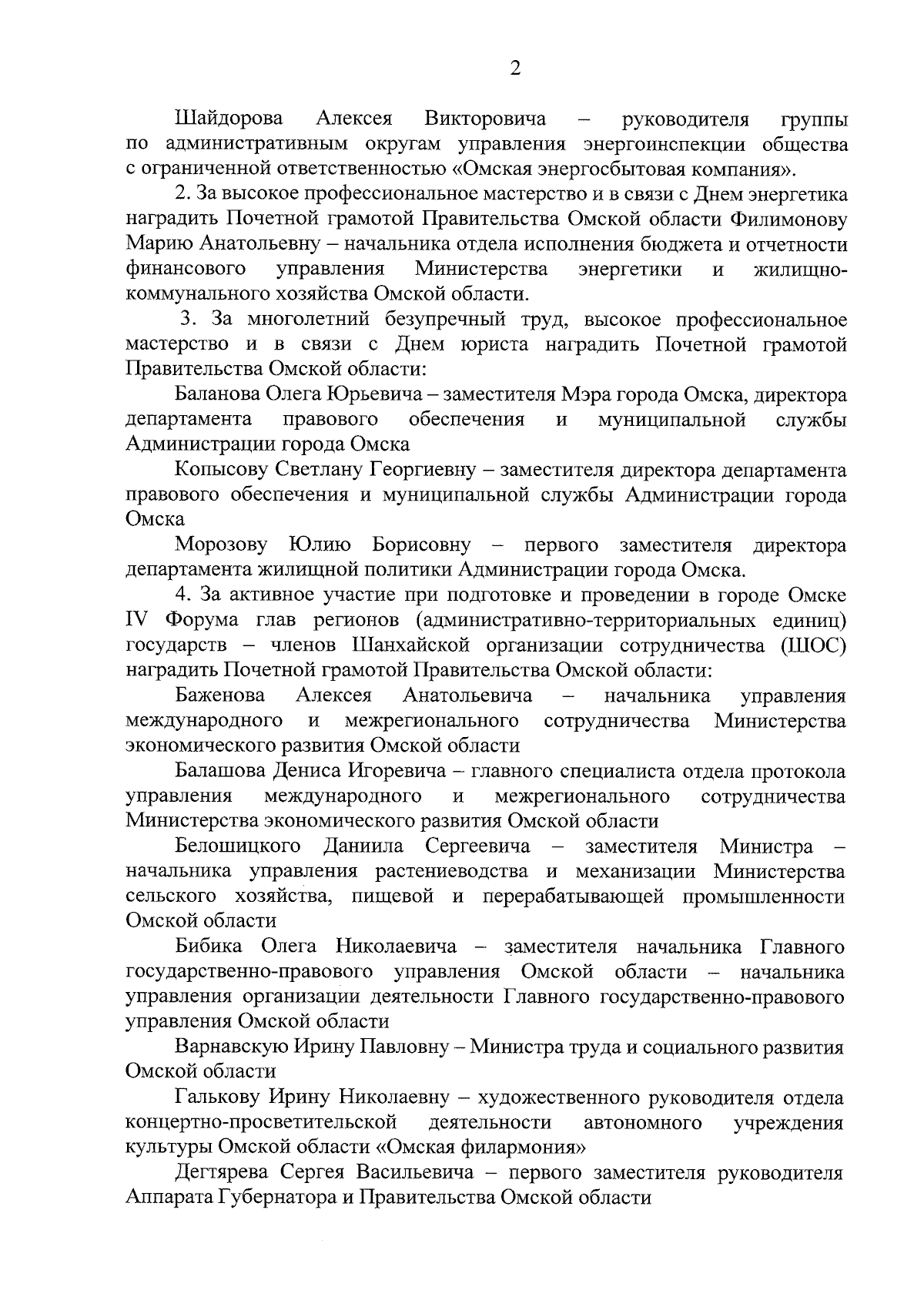 2

Шайдорова Алексея Викторовича – руководителя группы по административным округам управления энергоинспекции общества с ограниченной ответственностью «Омская энергосбытовая компания».

2. За высокое профессиональное мастерство и в связи с Днем энергетика наградить Почетной грамотой Правительства Омской области Филимонову Марию Анатольевну – начальника отдела исполнения бюджета и отчетности финансового управления Министерства энергетики и жилищно-коммунального хозяйства Омской области.

3. За многолетний безупречный труд, высокое профессиональное мастерство и в связи с Днем юриста наградить Почетной грамотой Правительства Омской области:

Баланова Олега Юрьевича – заместителя Мэра города Омска, директора департамента правового обеспечения и муниципальной службы Администрации города Омска

Копысову Светлану Георгиевну – заместителя директора департамента правового обеспечения и муниципальной службы Администрации города Омска

Морозову Юлию Борисовну – первого заместителя директора департамента жилищной политики Администрации города Омска.

4. За активное участие при подготовке и проведении в городе Омске IV Форума глав регионов (административно-территориальных единиц) государств – членов Шанхайской организации сотрудничества (ШОС) наградить Почетной грамотой Правительства Омской области:

Баженова Алексея Анатольевича – начальника управления международного и межрегионального сотрудничества Министерства экономического развития Омской области

Балашова Дениса Игоревича – главного специалиста отдела протокола управления международного и межрегионального сотрудничества Министерства экономического развития Омской области

Белошицкого Даниила Сергеевича – заместителя Министра – начальника управления растениеводства и механизации Министерства сельского хозяйства, пищевой и перерабатывающей промышленности Омской области

Бибика Олега Николаевича – заместителя начальника Главного государственно-правового управления Омской области – начальника управления организации деятельности Главного государственно-правового управления Омской области

Варнавскую Ирину Павловну – Министра труда и социального развития Омской области

Галькову Ирину Николаевну – художественного руководителя отдела концертно-просветительской деятельности автономного учреждения культуры Омской области «Омская филармония»

Дегтярева Сергея Васильевича – первого заместителя руководителя Аппарата Губернатора и Правительства Омской области